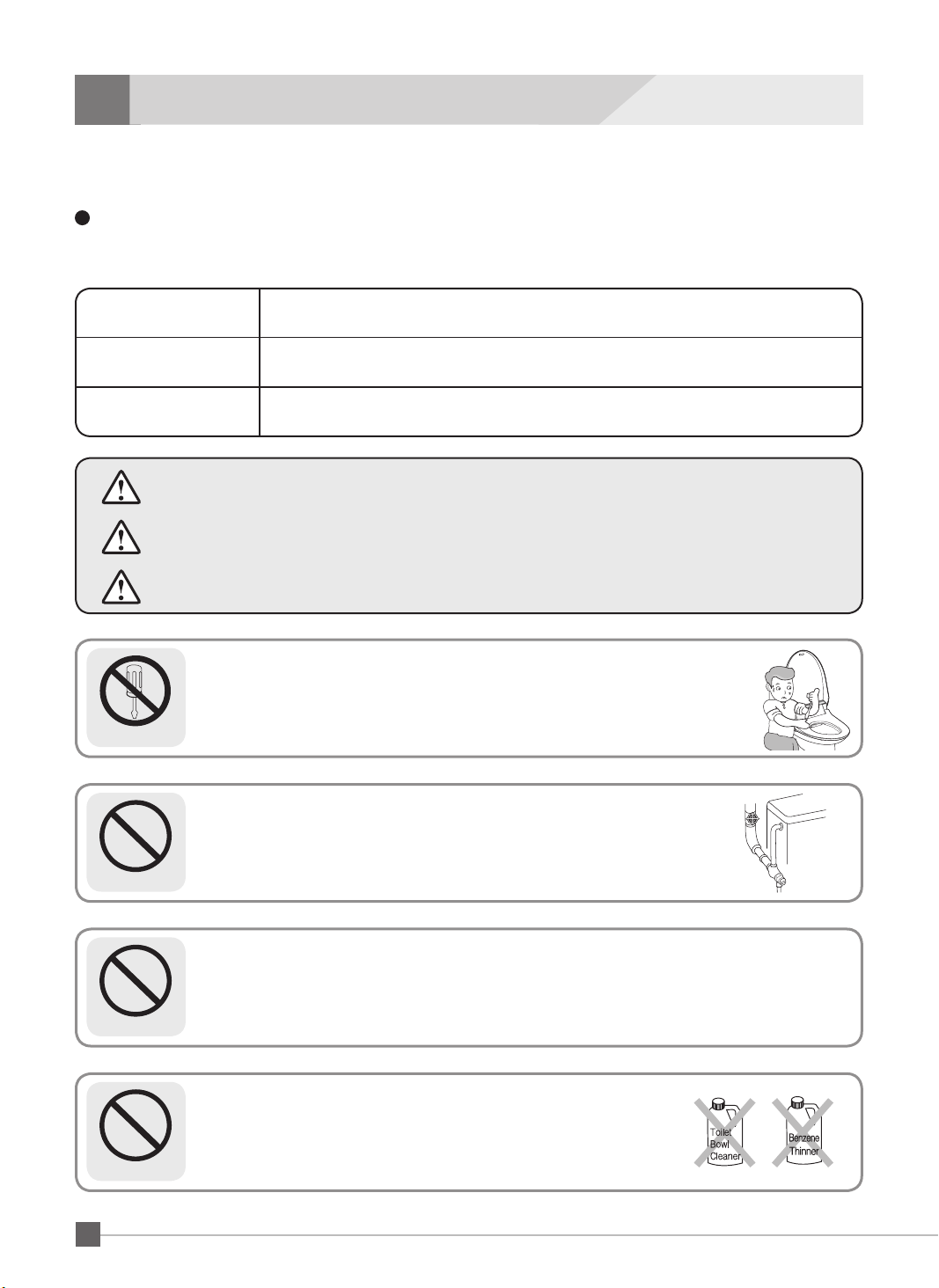 Toilet
Bowl
Cleaner

Benzene
Thinner